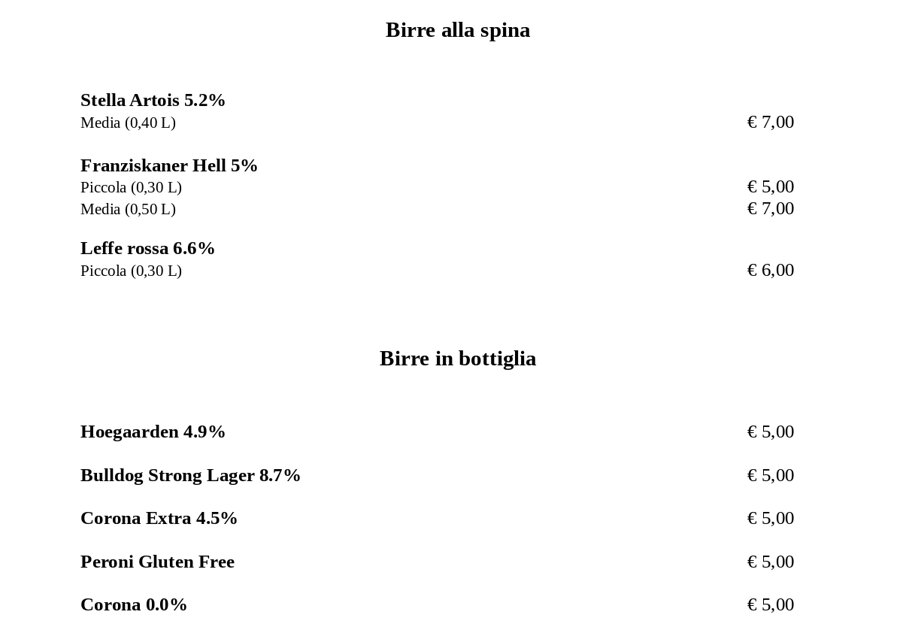 Birre alla spina

Stella Artois 5.2%
Media (0,40 L) € 7,00

Franziskaner Hell 5%
Piccola (0,30 L) € 5,00
Media (0,50 L) € 7,00

Leffe rossa 6.6%
Piccola (0,30 L) € 6,00

Birre in bottiglia

Hoegaarden 4.9% € 5,00

Bulldog Strong Lager 8.7% € 5,00

Corona Extra 4.5% € 5,00

Peroni Gluten Free € 5,00

Corona 0.0% € 5,00